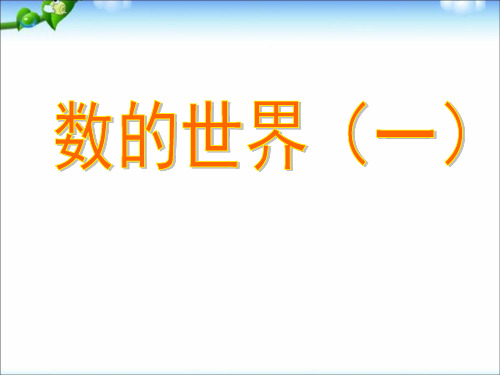 数的世界（一）